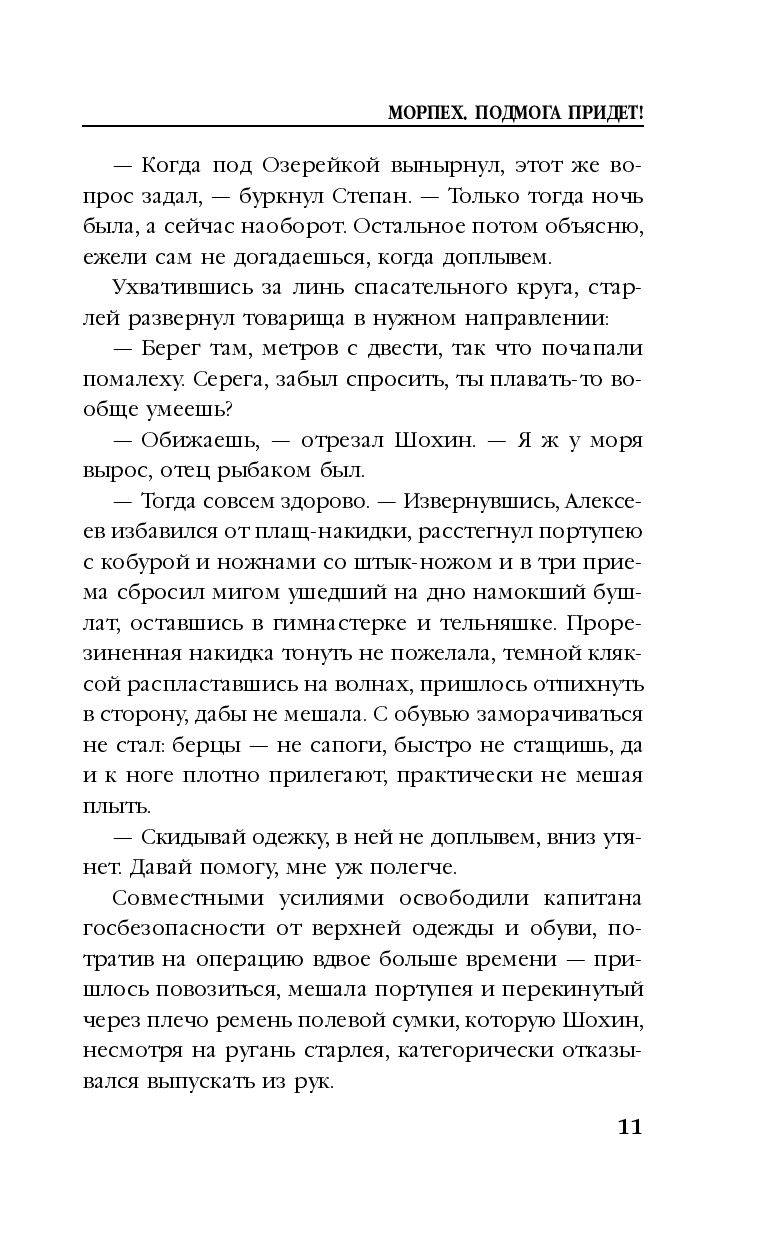 МОРПЕХ. ПОДМОГА ПРИДЕТ!

— Когда под Озерейкой вынырнул, этот же вопрос задал, — буркнул Степан. — Только тогда ночь была, а сейчас наоборот. Остальное потом объясню, ежели сам не догадаешься, когда доплывем.

Ухватившись за линь спасательного круга, старлей развернул товарища в нужном направлении:

— Берег там, метров с двести, так что почапали помалеху. Серега, забыл спросить, ты плавать-то вообще умеешь?

— Обижаешь, — отрезал Шохин. — Я ж у моря вырос, отец рыбаком был.

— Тогда совсем здорово. — Извернувшись, Алексеев избавился от плащ-накидки, расстегнул портупею с кобурой и ножнами со штык-ножом и в три приема сбросил мигом ушедший на дно намокший бушлат, оставшись в гимнастерке и тельняшке. Прорезиненная накидка тонуть не пожелала, темной кляксой распластавшись на волнах, пришлось отпихнуть в сторону, дабы не мешала. С обувью заморачиваться не стал: берцы — не сапоги, быстро не стащишь, да и к ноге плотно прилегают, практически не мешая плыть.

— Скидывай одежку, в ней не доплывем, вниз утянет. Давай помогу, мне уж полегче.

Совместными усилиями освободили капитана госбезопасности от верхней одежды и обуви, потратив на операцию вдвое больше времени — пришлось повозиться, мешала портупея и перекинутый через плечо ремень полевой сумки, которую Шохин, несмотря на ругань старлея, категорически отказывался выпускать из рук.

11